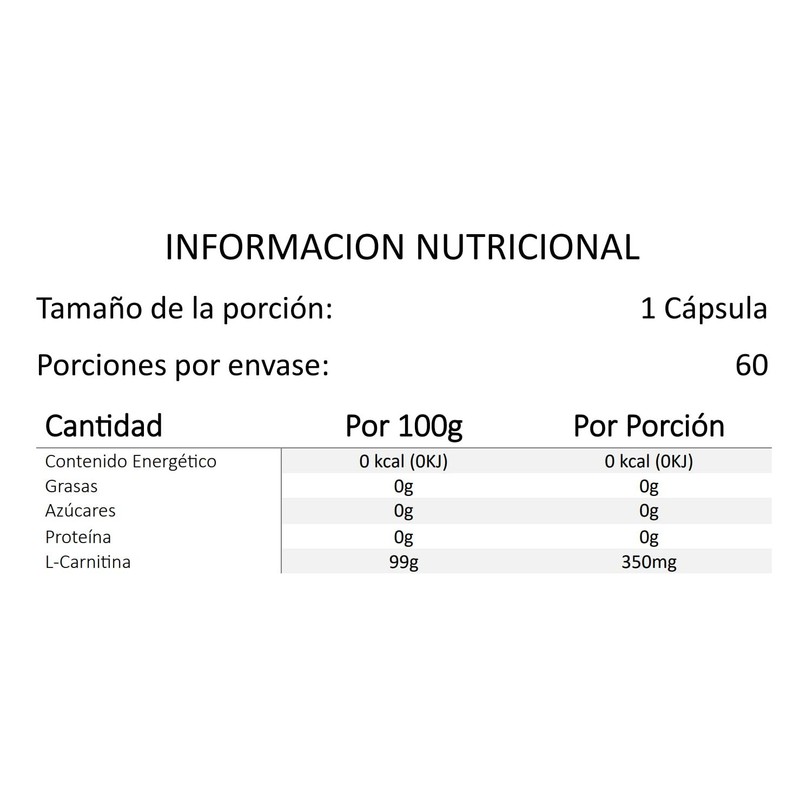 INFORMACION NUTRICIONAL

Tamaño de la porción: 1 Cápsula

Porciones por envase: 60

| Cantidad | Por 100g | Por Porción |
|---|---|---|
| Contenido Energético | 0 kcal (0KJ) | 0 kcal (0KJ) |
| Grasas | 0g | 0g |
| Azúcares | 0g | 0g |
| Proteína | 0g | 0g |
| L-Carnitina | 99g | 350mg |